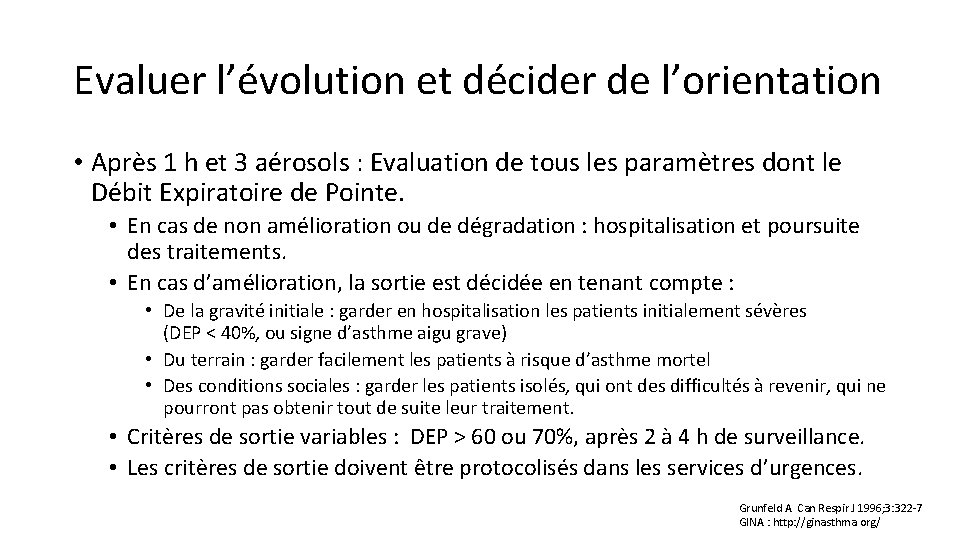 Evaluer l’évolution et décider de l’orientation

• Après 1 h et 3 aérosols : Evaluation de tous les paramètres dont le Débit Expiratoire de Pointe.

• En cas de non amélioration ou de dégradation : hospitalisation et poursuite des traitements.

• En cas d’amélioration, la sortie est décidée en tenant compte :

• De la gravité initiale : garder en hospitalisation les patients initialement sévères (DEP < 40%, ou signe d’asthme aigu grave)

• Du terrain : garder facilement les patients à risque d’asthme mortel

• Des conditions sociales : garder les patients isolés, qui ont des difficultés à revenir, qui ne pourront pas obtenir tout de suite leur traitement.

• Critères de sortie variables : DEP > 60 ou 70%, après 2 à 4 h de surveillance.

• Les critères de sortie doivent être protocolisés dans les services d’urgences.

Grunfeld A Can Respir J 1996;3:322-7
GINA : http://ginasthma.org/